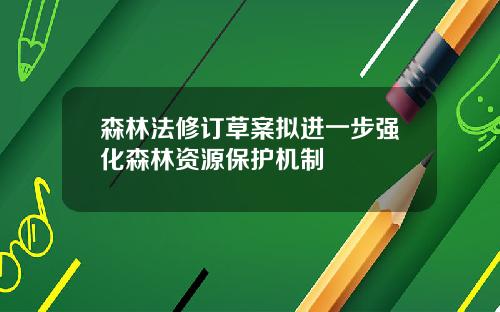 森林法修订草案拟进一步强化森林资源保护机制